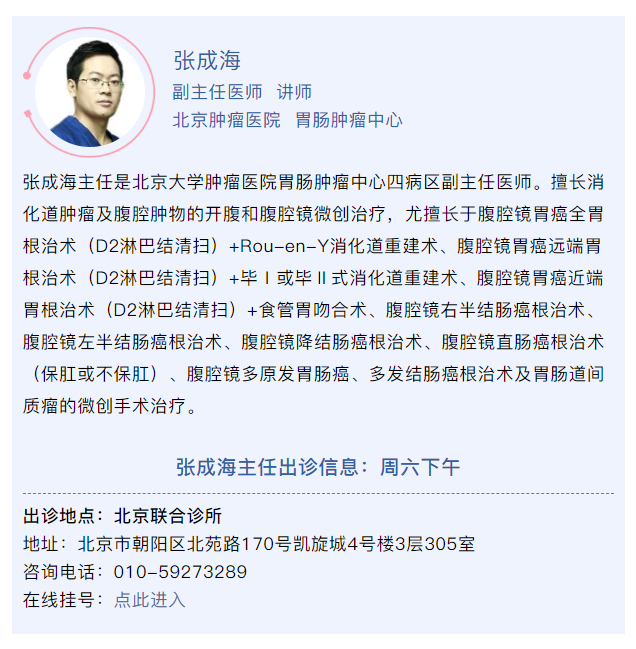 张成海
副主任医师　讲师
北京肿瘤医院　胃肠肿瘤中心

张成海主任是北京大学肿瘤医院胃肠肿瘤中心四病区副主任医师。擅长消化道肿瘤及腹腔肿物的开腹和腹腔镜微创治疗，尤擅长于腹腔镜胃癌全胃根治术（D2淋巴结清扫）+Rou-en-Y消化道重建术、腹腔镜胃癌远端胃根治术（D2淋巴结清扫）+毕Ⅰ或毕Ⅱ式消化道重建术、腹腔镜胃癌近端胃根治术（D2淋巴结清扫）+食管胃吻合术、腹腔镜右半结肠癌根治术、腹腔镜左半结肠癌根治术、腹腔镜降结肠癌根治术、腹腔镜直肠癌根治术（保肛或不保肛）、腹腔镜多原发胃肠癌、多发结肠癌根治术及胃肠道间质瘤的微创手术治疗。

张成海主任出诊信息：周六下午

出诊地点：北京联合诊所
地址：北京市朝阳区北苑路170号凯旋城4号楼3层305室
咨询电话：010-59273289
在线挂号：点此进入